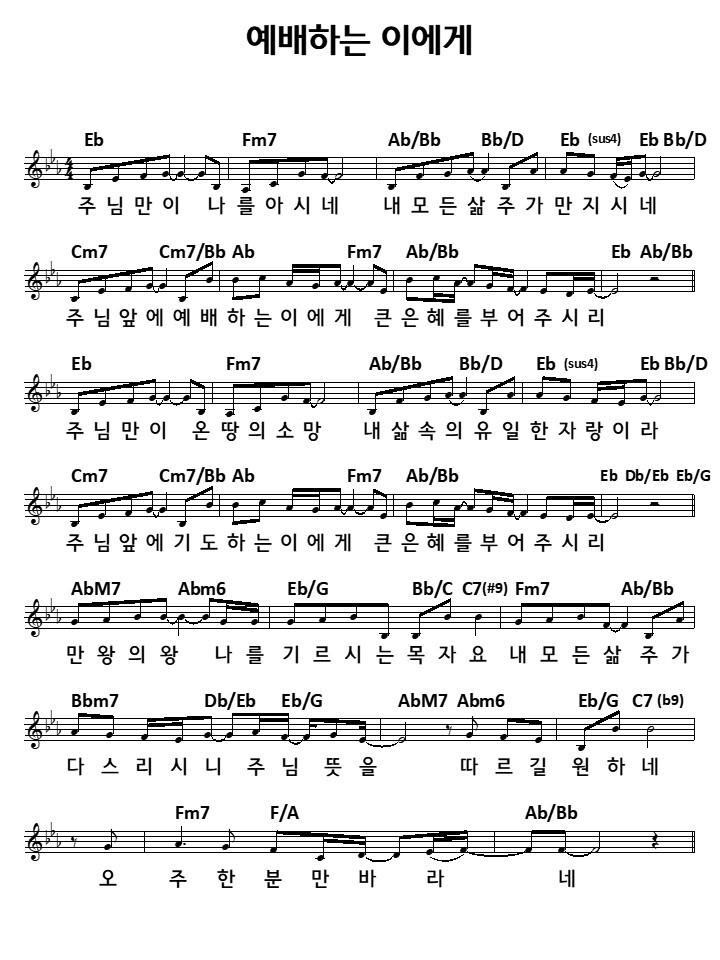 예배하는 이에게

Eb Fm7 Ab/Bb Bb/D Eb (sus4) Eb Bb/D
주 님 만 이 나 를 아 시 네 내 모 든 삶 주 가 만 지 시 네

Cm7 Cm7/Bb Ab Fm7 Ab/Bb Eb Ab/Bb
주 님 앞 에 예 배 하 는 이 에 게 큰 은 혜 를 부 어 주 시 리

Eb Fm7 Ab/Bb Bb/D Eb (sus4) Eb Bb/D
주 님 만 이 온 땅 의 소 망 내 삶 속 의 유 일 한 자 랑 이 라

Cm7 Cm7/Bb Ab Fm7 Ab/Bb Eb Db/Eb Eb/G
주 님 앞 에 기 도 하 는 이 에 게 큰 은 혜 를 부 어 주 시 리

AbM7 Abm6 Eb/G Bb/C C7(#9) Fm7 Ab/Bb
만 왕 의 왕 나 를 기 르 시 는 목 자 요 내 모 든 삶 주 가

Bbm7 Db/Eb Eb/G AbM7 Abm6 Eb/G C7 (b9)
다 스 리 시 니 주 님 뜻 을 따 르 길 원 하 네

Fm7 F/A Ab/Bb
오 주 한 분 만 바 라 네